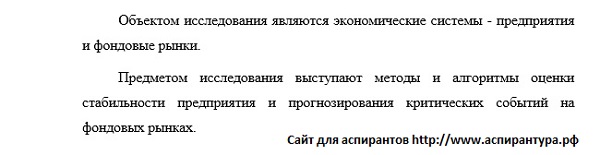 Объектом исследования являются экономические системы - предприятия и фондовые рынки.

Предметом исследования выступают методы и алгоритмы оценки стабильности предприятия и прогнозирования критических событий на фондовых рынках.

Сайт для аспирантов http://www.аспирантура.рф